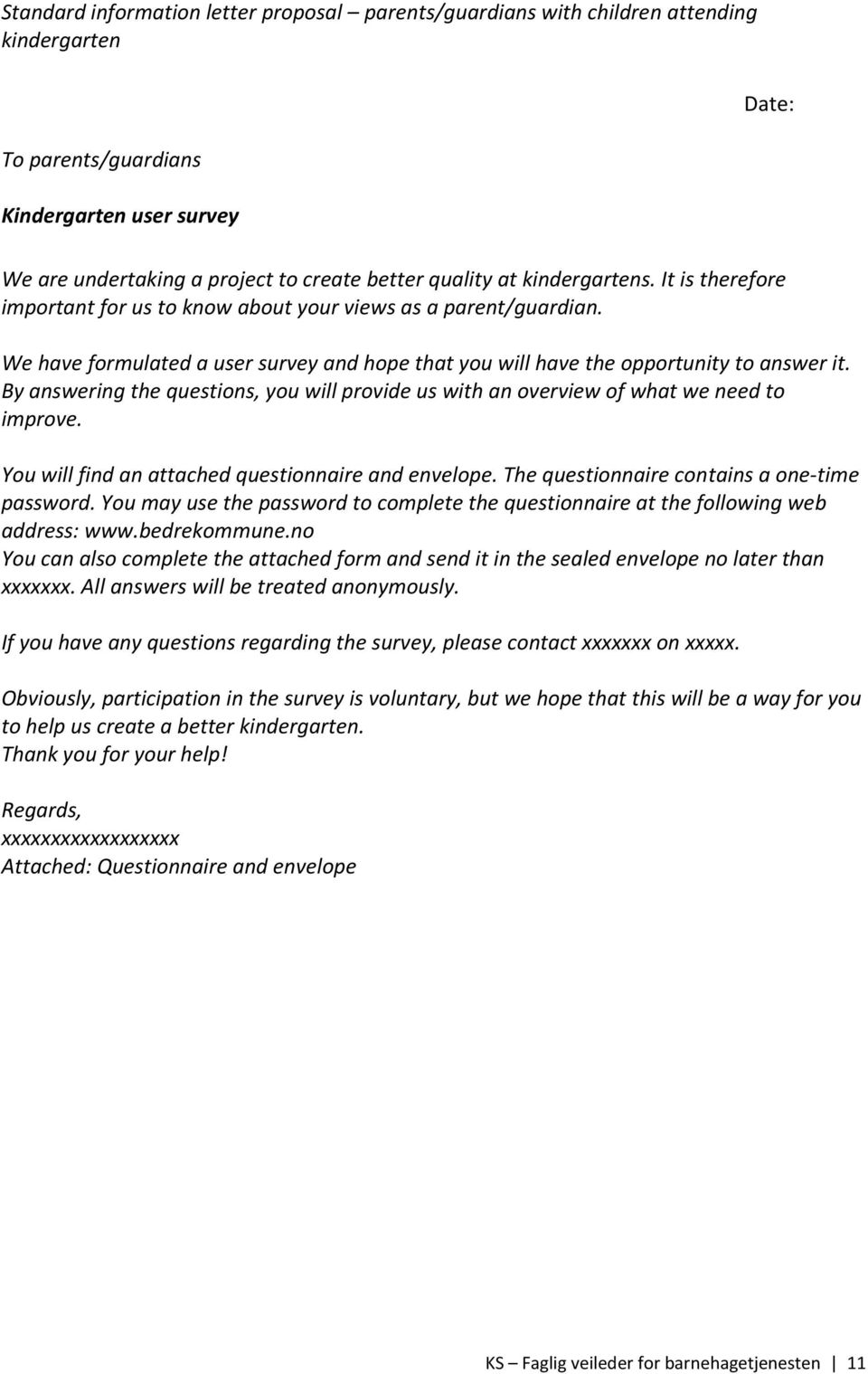 Standard information letter proposal – parents/guardians with children attending kindergarten

Date:

To parents/guardians

Kindergarten user survey

We are undertaking a project to create better quality at kindergartens. It is therefore important for us to know about your views as a parent/guardian.

We have formulated a user survey and hope that you will have the opportunity to answer it. By answering the questions, you will provide us with an overview of what we need to improve.

You will find an attached questionnaire and envelope. The questionnaire contains a one-time password. You may use the password to complete the questionnaire at the following web address: www.bedrekommune.no
You can also complete the attached form and send it in the sealed envelope no later than xxxxxxx. All answers will be treated anonymously.

If you have any questions regarding the survey, please contact xxxxxxx on xxxxx.

Obviously, participation in the survey is voluntary, but we hope that this will be a way for you to help us create a better kindergarten.
Thank you for your help!

Regards,
xxxxxxxxxxxxxxxxxx
Attached: Questionnaire and envelope

KS – Faglig veileder for barnehagetjenesten | 11